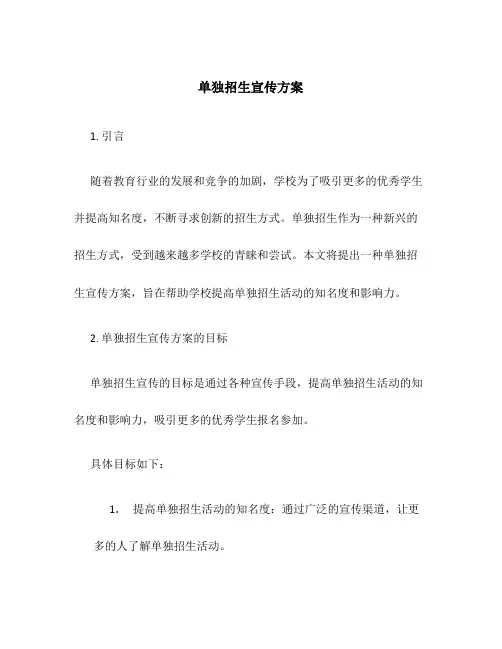 单独招生宣传方案

1. 引言

随着教育行业的发展和竞争的加剧，学校为了吸引更多的优秀学生并提高知名度，不断寻求创新的招生方式。单独招生作为一种新兴的招生方式，受到越来越多学校的青睐和尝试。本文将提出一种单独招生宣传方案，旨在帮助学校提高单独招生活动的知名度和影响力。

2. 单独招生宣传方案的目标

单独招生宣传的目标是通过各种宣传手段，提高单独招生活动的知名度和影响力，吸引更多的优秀学生报名参加。

具体目标如下：

1. 提高单独招生活动的知名度：通过广泛的宣传渠道，让更多的人了解单独招生活动。